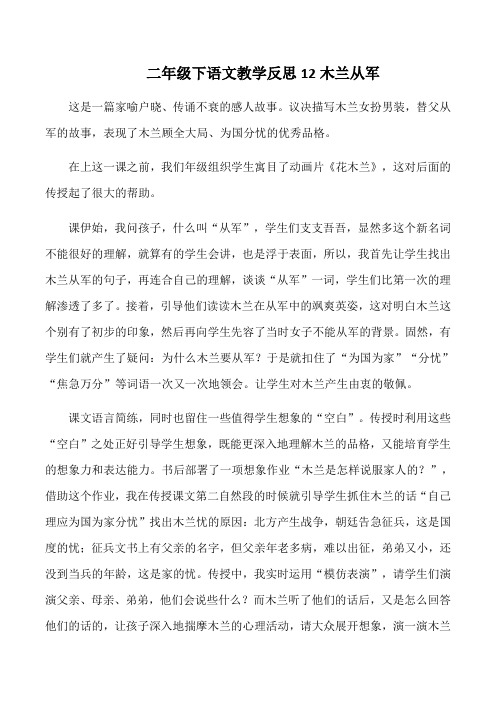 二年级下语文教学反思 12 木兰从军

这是一篇家喻户晓、传诵不衰的感人故事。议决描写木兰女扮男装，替父从军的故事，表现了木兰顾全大局、为国分忧的优秀品格。

在上这一课之前，我们年级组织学生寓目了动画片《花木兰》，这对后面的传授起了很大的帮助。

课伊始，我问孩子，什么叫“从军”，学生们支支吾吾，显然多这个新名词不能很好的理解，就算有的学生会讲，也是浮于表面，所以，我首先让学生找出木兰从军的句子，再连合自己的理解，谈谈“从军”一词，学生们比第一次的理解渗透了多了。接着，引导他们读读木兰在从军中的飒爽英姿，这对明白木兰这个别有了初步的印象，然后再向学生先容了当时女子不能从军的背景。固然，有学生们就产生了疑问：为什么木兰要从军？于是就扣住了“为国为家”“分忧”“焦急万分”等词语一次又一次地领会。让学生对木兰产生由衷的敬佩。

课文语言简练，同时也留住一些值得学生想象的“空白”。传授时利用这些“空白”之处正好引导学生想象，既能更深入地理解木兰的品格，又能培育学生的想象力和表达能力。书后部署了一项想象作业“木兰是怎样说服家人的？”，借助这个作业，我在传授课文第二自然段的时候就引导学生抓住木兰的话“自己理应为国为家分忧”找出木兰忧的原因：北方产生战争，朝廷告急征兵，这是国度的忧；征兵文书上有父亲的名字，但父亲年老多病，难以出征，弟弟又小，还没到当兵的年龄，这是家的忧。传授中，我实时运用“模仿表演”，请学生们演演父亲、母亲、弟弟，他们会说些什么？而木兰听了他们的话后，又是怎么回答他们的话的，让孩子深入地揣摩木兰的心理活动，请大众展开想象，演一演木兰